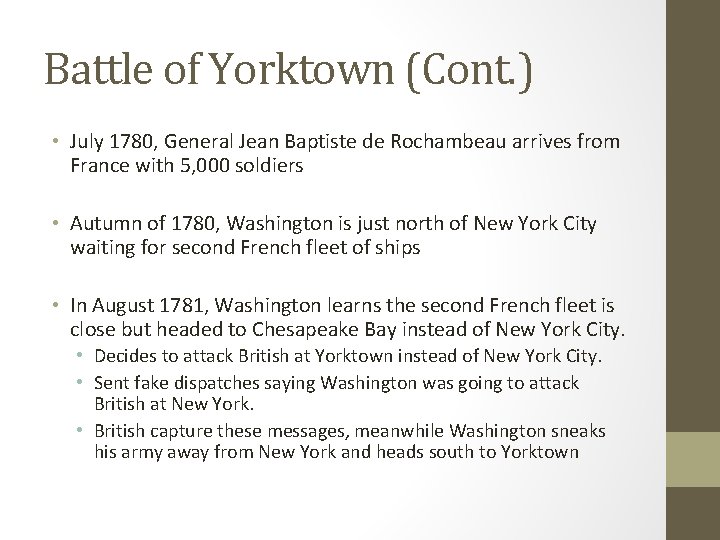 Battle of Yorktown (Cont.)

• July 1780, General Jean Baptiste de Rochambeau arrives from France with 5,000 soldiers

• Autumn of 1780, Washington is just north of New York City waiting for second French fleet of ships

• In August 1781, Washington learns the second French fleet is close but headed to Chesapeake Bay instead of New York City.
  • Decides to attack British at Yorktown instead of New York City.
  • Sent fake dispatches saying Washington was going to attack British at New York.
  • British capture these messages, meanwhile Washington sneaks his army away from New York and heads south to Yorktown